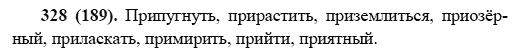 328 (189). Припугнуть, прирастить, приземлиться, приозёрный, приласкать, примирить, прийти, приятный.